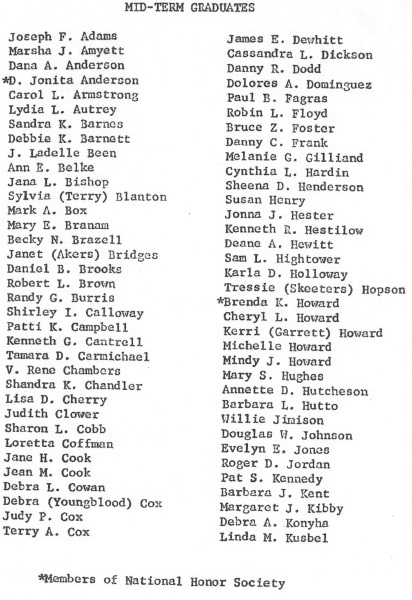 MID-TERM GRADUATES

Joseph F. Adams
Marsha J. Amyett
Dana A. Anderson
*D. Jonita Anderson
Carol L. Armstrong
Lydia L. Autrey
Sandra K. Barnes
Debbie K. Barnett
J. Ladelle Been
Ann E. Belke
Jana L. Bishop
Sylvia (Terry) Blanton
Mark A. Box
Mary E. Branam
Becky N. Brazell
Janet (Akers) Bridges
Daniel B. Brooks
Robert L. Brown
Randy G. Burris
Shirley I. Calloway
Patti K. Campbell
Kenneth G. Cantrell
Tamara D. Carmichael
V. Rene Chambers
Shandra K. Chandler
Lisa D. Cherry
Judith Clower
Sharon L. Cobb
Loretta Coffman
Jane H. Cook
Jean M. Cook
Debra L. Cowan
Debra (Youngblood) Cox
Judy P. Cox
Terry A. Cox

James E. Dewhitt
Cassandra L. Dickson
Danny R. Dodd
Dolores A. Dominguez
Paul B. Fagras
Robin L. Floyd
Bruce Z. Foster
Danny C. Frank
Melanie G. Gilliand
Cynthia L. Hardin
Sheena D. Henderson
Susan Henry
Jonna J. Hester
Kenneth R. Hestilow
Deane A. Hewitt
Sam L. Hightower
Karla D. Holloway
Tressie (Skeeters) Hopson
*Brenda K. Howard
Cheryl L. Howard
Kerri (Garrett) Howard
Michelle Howard
Mindy J. Howard
Mary S. Hughes
Annette D. Hutcheson
Barbara L. Hutto
Willie Jimison
Douglas W. Johnson
Evelyn E. Jones
Roger D. Jordan
Pat S. Kennedy
Barbara J. Kent
Margaret J. Kibby
Debra A. Konyha
Linda M. Kusbel

*Members of National Honor Society